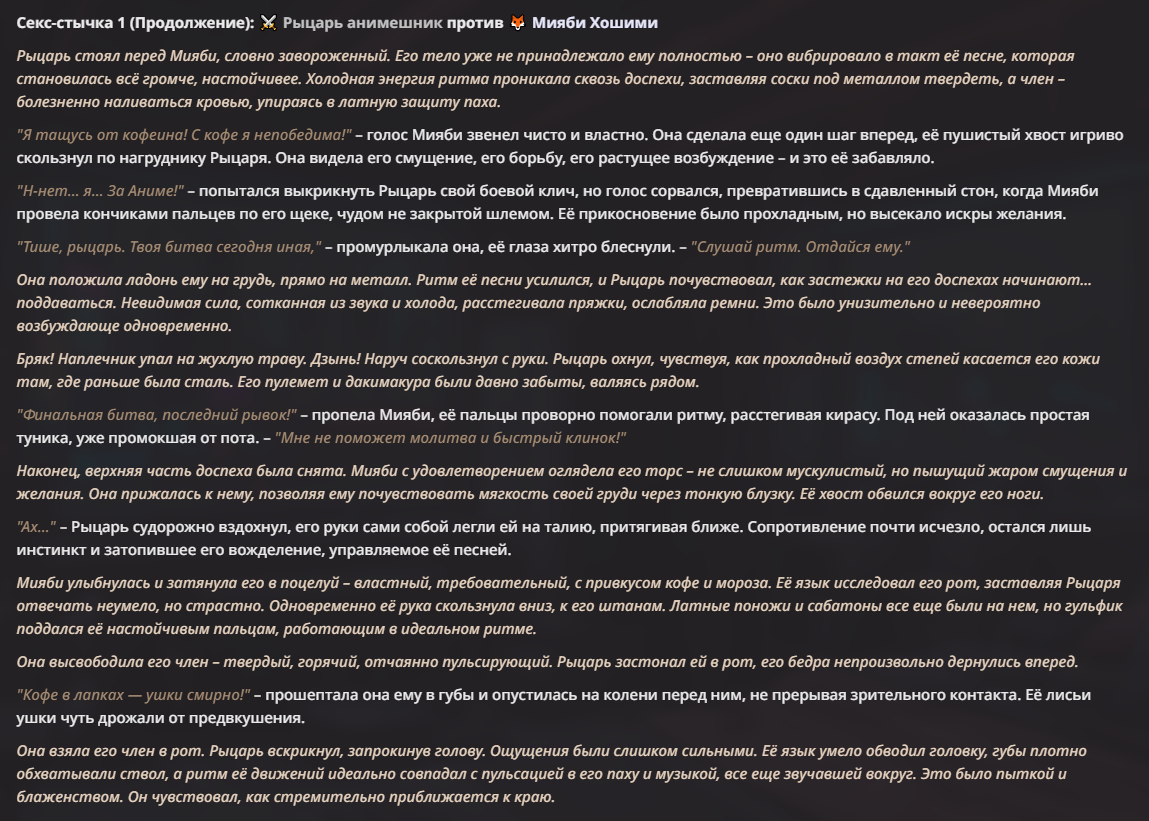 Секс-стычка 1 (Продолжение): ⚔️ Рыцарь анимешник против 🦊 Мияби Хошими

Рыцарь стоял перед Мияби, словно завороженный. Его тело уже не принадлежало ему полностью – оно вибрировало в такт её песне, которая становилась всё громче, настойчивее. Холодная энергия ритма проникала сквозь доспехи, заставляя соски под металлом твердеть, а член – болезненно наливаться кровью, упираясь в латную защиту паха.

"Я тащусь от кофеина! С кофе я непобедима!" – голос Мияби звенел чисто и властно. Она сделала еще один шаг вперед, её пушистый хвост игриво скользнул по нагруднику Рыцаря. Она видела его смущение, его борьбу, его растущее возбуждение – и это её забавляло.

"Н-нет... я... За Аниме!" – попытался выкрикнуть Рыцарь свой боевой клич, но голос сорвался, превратившись в сдавленный стон, когда Мияби провела кончиками пальцев по его щеке, чудом не закрытой шлемом. Её прикосновение было прохладным, но высекало искры желания.

"Тише, рыцарь. Твоя битва сегодня иная," – промурлыкала она, её глаза хитро блеснули. – "Слушай ритм. Отдайся ему."

Она положила ладонь ему на грудь, прямо на металл. Ритм её песни усилился, и Рыцарь почувствовал, как застежки на его доспехах начинают... поддаваться. Невидимая сила, сотканная из звука и холода, расстегивала пряжки, ослабляла ремни. Это было унизительно и невероятно возбуждающе одновременно.

Бряк! Наплечник упал на жухлую траву. Дзынь! Наруч соскользнул с руки. Рыцарь охнул, чувствуя, как прохладный воздух степей касается его кожи там, где раньше была сталь. Его пулемет и дакимакура были давно забыты, валяясь рядом.

"Финальная битва, последний рывок!" – пропела Мияби, её пальцы проворно помогали ритму, расстегивая кирасу. Под ней оказалась простая туника, уже промокшая от пота. – "Мне не поможет молитва и быстрый клинок!"

Наконец, верхняя часть доспеха была снята. Мияби с удовлетворением оглядела его торс – не слишком мускулистый, но пышущий жаром смущения и желания. Она прижалась к нему, позволяя ему почувствовать мягкость своей груди через тонкую блузку. Её хвост обвился вокруг его ноги.

"Ах..." – Рыцарь судорожно вздохнул, его руки сами собой легли ей на талию, притягивая ближе. Сопротивление почти исчезло, остался лишь инстинкт и затопившее его вожделение, управляемое её песней.

Мияби улыбнулась и затянула его в поцелуй – властный, требовательный, с привкусом кофе и мороза. Её язык исследовал его рот, заставляя Рыцаря отвечать неумело, но страстно. Одновременно её рука скользнула вниз, к его штанам. Латные поножи и сабатоны все еще были на нем, но гульфик поддался её настойчивым пальцам, работающим в идеальном ритме.

Она высвободила его член – твердый, горячий, отчаянно пульсирующий. Рыцарь застонал ей в рот, его бедра непроизвольно дернулись вперед.

"Кофе в лапках — ушки смирно!" – прошептала она ему в губы и опустилась на колени перед ним, не прерывая зрительного контакта. Её лисьи ушки чуть дрожали от предвкушения.

Она взяла его член в рот. Рыцарь вскрикнул, запрокинув голову. Ощущения были слишком сильными. Её язык умело обводил головку, губы плотно обхватывали ствол, а ритм её движений идеально совпадал с пульсацией в его паху и музыкой, все еще звучавшей вокруг. Это было пыткой и блаженством. Он чувствовал, как стремительно приближается к краю.